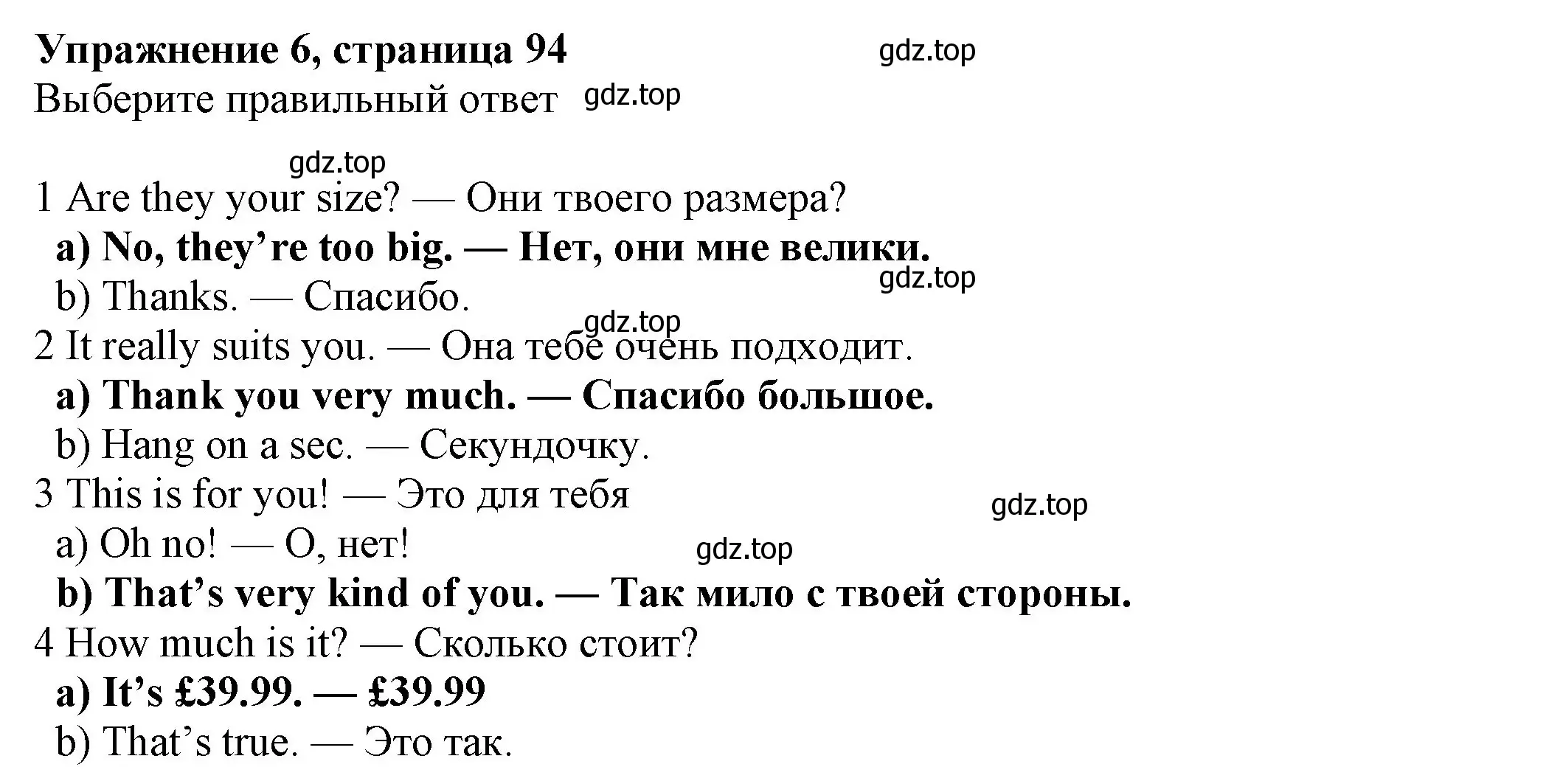 Упражнение 6, страница 94 gdz.top
Выберите правильный ответ gdz.top

gdz.top
1 Are they your size? — Они твоего размера?
a) No, they're too big. — Нет, они мне велики.
gdz.top
b) Thanks. — Спасибо.
gdz.top
2 It really suits you. — Она тебе очень подходит.
a) Thank you very much. — Спасибо большое.
b) Hang on a sec. — Секундочку.
3 This is for you! — Это для тебя gdz.top
a) Oh no! — О, нет! gdz.top
b) That's very kind of you. — Так мило с твоей стороны.
4 How much is it? — Сколько стоит?
a) It's £39.99. — £39.99
b) That's true. — Это так.